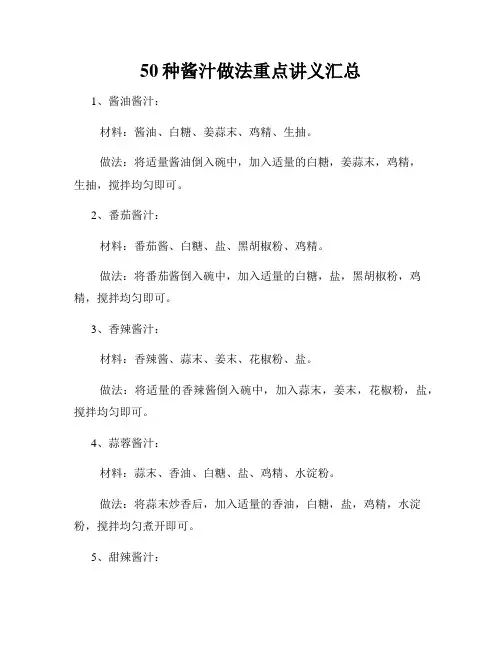 50种酱汁做法重点讲义汇总

1、酱油酱汁：

材料：酱油、白糖、姜蒜末、鸡精、生抽。

做法：将适量酱油倒入碗中，加入适量的白糖，姜蒜末，鸡精，生抽，搅拌均匀即可。

2、番茄酱汁：

材料：番茄酱、白糖、盐、黑胡椒粉、鸡精。

做法：将番茄酱倒入碗中，加入适量的白糖，盐，黑胡椒粉，鸡精，搅拌均匀即可。

3、香辣酱汁：

材料：香辣酱、蒜末、姜末、花椒粉、盐。

做法：将适量的香辣酱倒入碗中，加入蒜末，姜末，花椒粉，盐，搅拌均匀即可。

4、蒜蓉酱汁：

材料：蒜末、香油、白糖、盐、鸡精、水淀粉。

做法：将蒜末炒香后，加入适量的香油，白糖，盐，鸡精，水淀粉，搅拌均匀煮开即可。

5、甜辣酱汁：